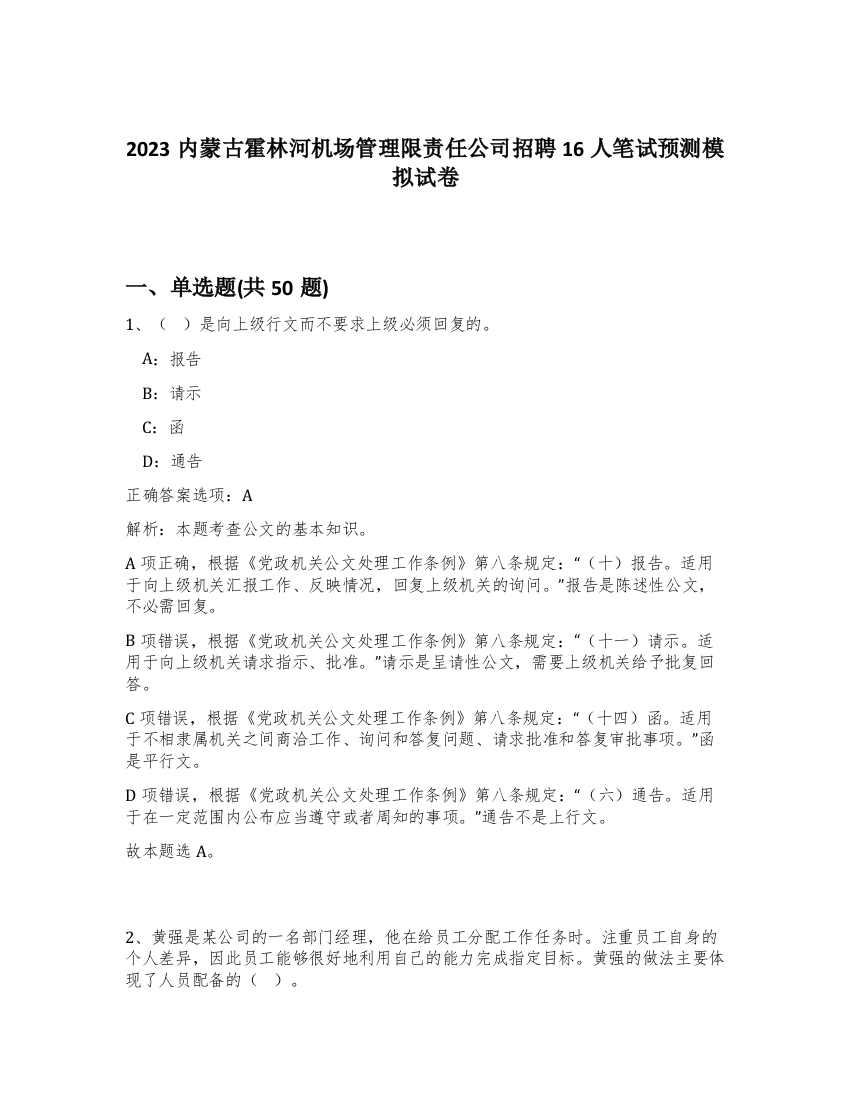 2023 内蒙古霍林河机场管理限责任公司招聘 16 人笔试预测模拟试卷

一、单选题(共 50 题)

1、（ ）是向上级行文而不要求上级必须回复的。

A：报告

B：请示

C：函

D：通告

正确答案选项：A

解析：本题考查公文的基本知识。

A 项正确，根据《党政机关公文处理工作条例》第八条规定：“（十）报告。适用于向上级机关汇报工作、反映情况，回复上级机关的询问。”报告是陈述性公文，不必需回复。

B 项错误，根据《党政机关公文处理工作条例》第八条规定：“（十一）请示。适用于向上级机关请求指示、批准。”请示是呈请性公文，需要上级机关给予批复回答。

C 项错误，根据《党政机关公文处理工作条例》第八条规定：“（十四）函。适用于不相隶属机关之间商洽工作、询问和答复问题、请求批准和答复审批事项。”函是平行文。

D 项错误，根据《党政机关公文处理工作条例》第八条规定：“（六）通告。适用于在一定范围内公布应当遵守或者周知的事项。”通告不是上行文。

故本题选 A。

2、黄强是某公司的一名部门经理，他在给员工分配工作任务时。注重员工自身的个人差异，因此员工能够很好地利用自己的能力完成指定目标。黄强的做法主要体现了人员配备的（ ）。